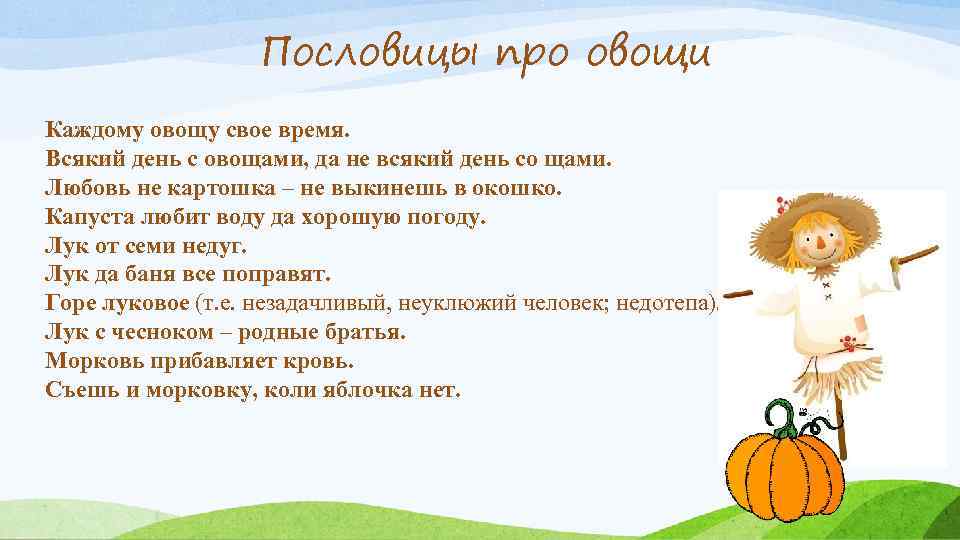 Пословицы про овощи

Каждому овощу свое время.
Всякий день с овощами, да не всякий день со щами.
Любовь не картошка – не выкинешь в окошко.
Капуста любит воду да хорошую погоду.
Лук от семи недуг.
Лук да баня все поправят.
Горе луковое (т.е. незадачливый, неуклюжий человек; недотепа).
Лук с чесноком – родные братья.
Морковь прибавляет кровь.
Съешь и морковку, коли яблочка нет.